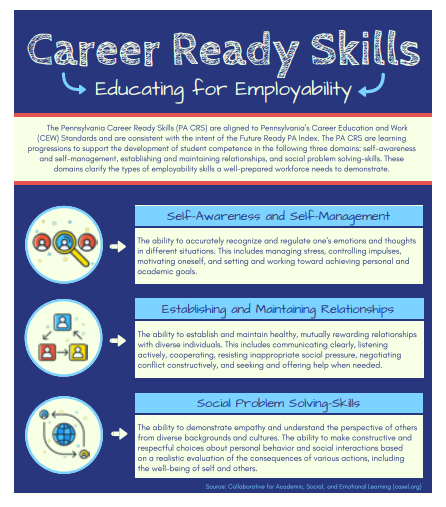 Career Ready Skills

Educating for Employability

The Pennsylvania Career Ready Skills (PA CRS) are aligned to Pennsylvania's Career Education and Work (CEW) Standards and are consistent with the intent of the Future Ready PA Index. The PA CRS are learning progressions to support the development of student competence in the following three domains: self-awareness and self-management, establishing and maintaining relationships, and social problem solving-skills. These domains clarify the types of employability skills a well-prepared workforce needs to demonstrate.

Self-Awareness and Self-Management

The ability to accurately recognize and regulate one's emotions and thoughts in different situations. This includes managing stress, controlling impulses, motivating oneself, and setting and working toward achieving personal and academic goals.

Establishing and Maintaining Relationships

The ability to establish and maintain healthy, mutually rewarding relationships with diverse individuals. This includes communicating clearly, listening actively, cooperating, resisting inappropriate social pressure, negotiating conflict constructively, and seeking and offering help when needed.

Social Problem Solving-Skills

The ability to demonstrate empathy and understand the perspective of others from diverse backgrounds and cultures. The ability to make constructive and respectful choices about personal behavior and social interactions based on a realistic evaluation of the consequences of various actions, including the well-being of self and others.

Source: Collaborative for Academic, Social, and Emotional Learning (casel.org)